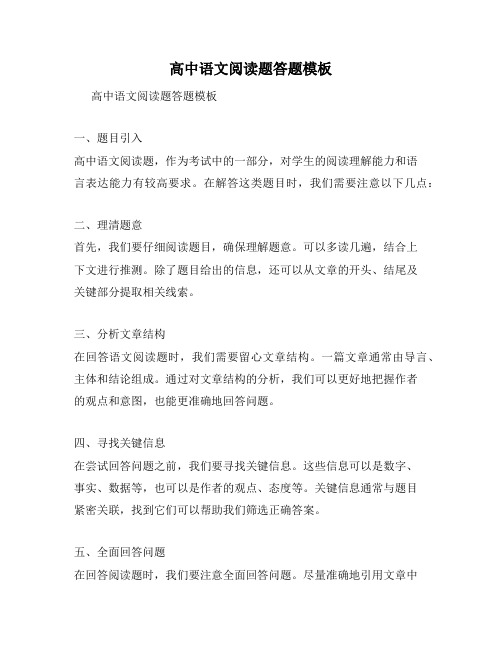 高中语文阅读题答题模板

高中语文阅读题答题模板

一、题目引入

高中语文阅读题，作为考试中的一部分，对学生的阅读理解能力和语言表达能力有较高要求。在解答这类题目时，我们需要注意以下几点：

二、理清题意

首先，我们要仔细阅读题目，确保理解题意。可以多读几遍，结合上下文进行推测。除了题目给出的信息，还可以从文章的开头、结尾及关键部分提取相关线索。

三、分析文章结构

在回答语文阅读题时，我们需要留心文章结构。一篇文章通常由导言、主体和结论组成。通过对文章结构的分析，我们可以更好地把握作者的观点和意图，也能更准确地回答问题。

四、寻找关键信息

在尝试回答问题之前，我们要寻找关键信息。这些信息可以是数字、事实、数据等，也可以是作者的观点、态度等。关键信息通常与题目紧密关联，找到它们可以帮助我们筛选正确答案。

五、全面回答问题

在回答阅读题时，我们要注意全面回答问题。尽量准确地引用文章中